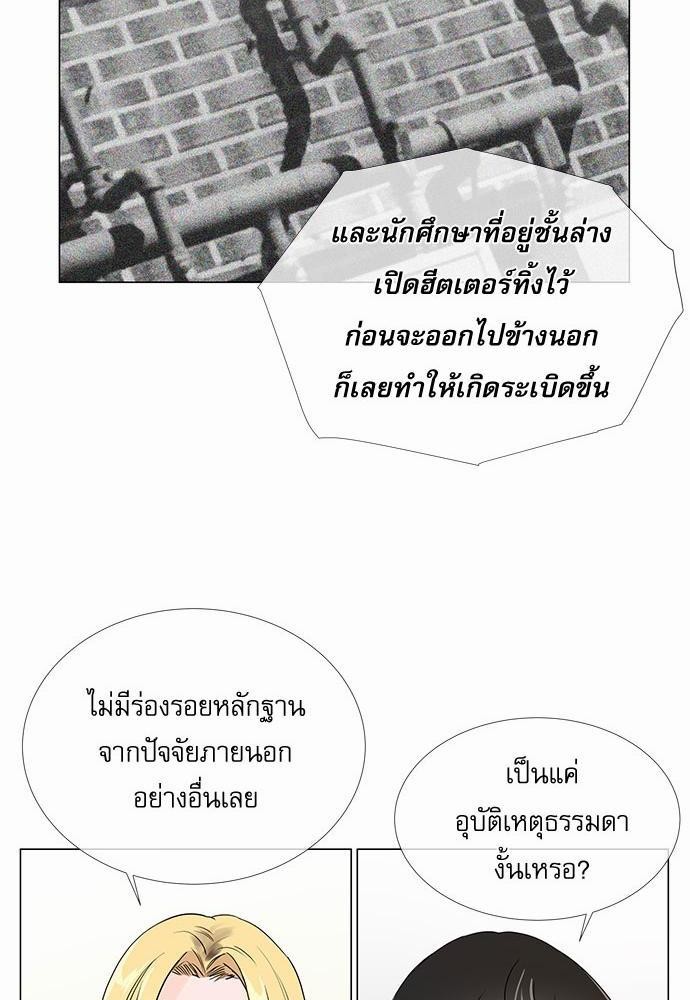 และนักศึกษาที่อยู่ชั้นล่าง เปิดฮีตเตอร์ทิ้งไว้ ก่อนจะออกไปข้างนอก ก็เลยทำให้เกิดระเบิดขึ้น

ไม่มีร่องรอยหลักฐาน จากปัจจัยภายนอก อย่างอื่นเลย

เป็นแค่ อุบัติเหตุธรรมดา งั้นเหรอ?